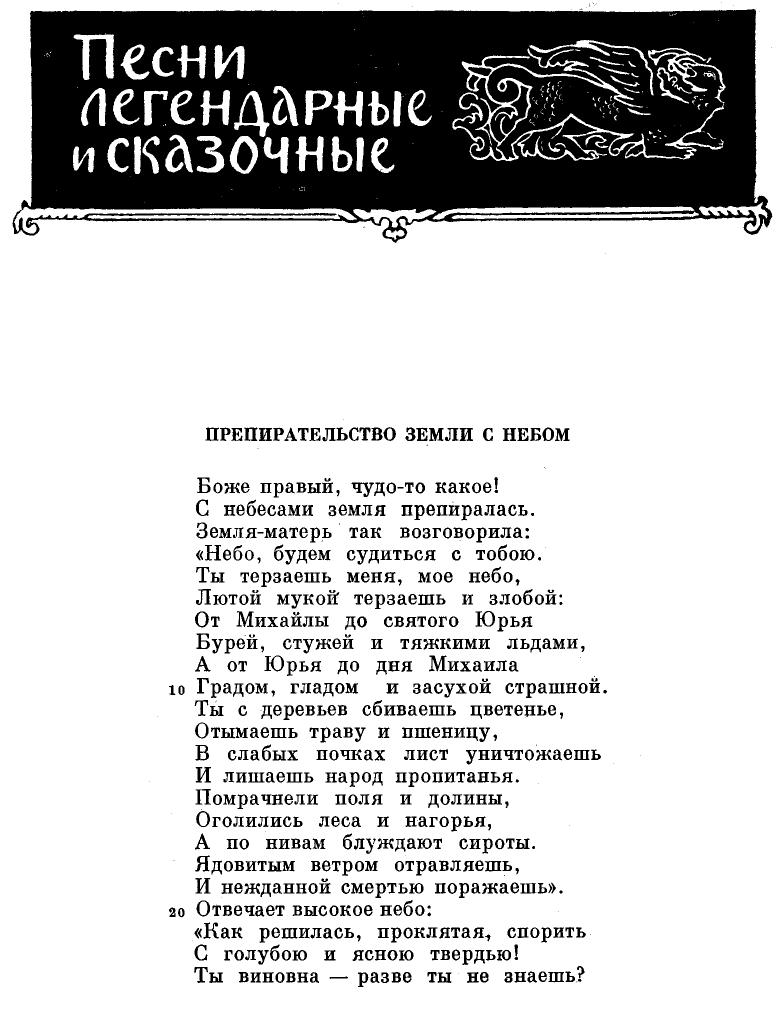 Песни легендарные и сказочные

ПРЕПИРАТЕЛЬСТВО ЗЕМЛИ С НЕБОМ

Боже правый, чудо-то какое!
С небесами земля препиралась.
Земля-матерь так возговорила:
«Небо, будем судиться с тобою.
Ты терзаешь меня, мое небо,
Лютой мукой терзаешь и злобой:
От Михайлы до святого Юрья
Бурей, стужей и тяжкими льдами,
А от Юрья до дня Михаила
10 Градом, гладом и засухой страшной.
Ты с деревьев сбиваешь цветенье,
Отымаешь траву и пшеницу,
В слабых почках лист уничтожаешь
И лишаешь народ пропитанья.
Помрачнели поля и долины,
Оголились леса и нагорья,
А по нивам блуждают сироты.
Ядовитым ветром отравляешь,
И нежданной смертью поражаешь».
20 Отвечает высокое небо:
«Как решилась, проклятая, спорить
С голубою и ясною твердью!
Ты виновна — разве ты не знаешь?